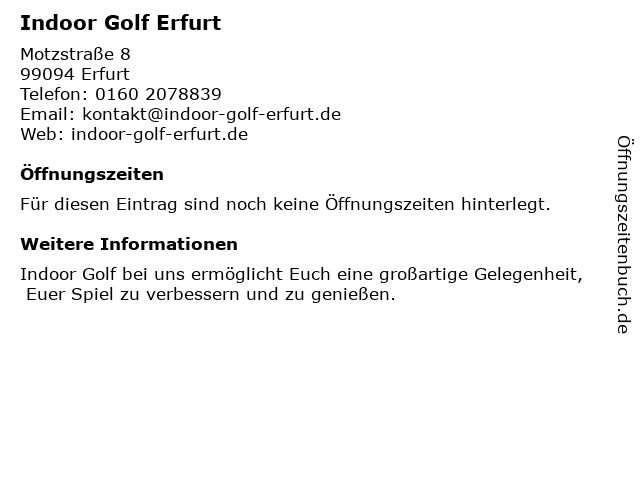 Indoor Golf Erfurt

Motzstraße 8
99094 Erfurt
Telefon: 0160 2078839
Email: kontakt@indoor-golf-erfurt.de
Web: indoor-golf-erfurt.de

Öffnungszeiten

Für diesen Eintrag sind noch keine Öffnungszeiten hinterlegt.

Weitere Informationen

Indoor Golf bei uns ermöglicht Euch eine großartige Gelegenheit, Euer Spiel zu verbessern und zu genießen.

Öffnungszeitenbuch.de